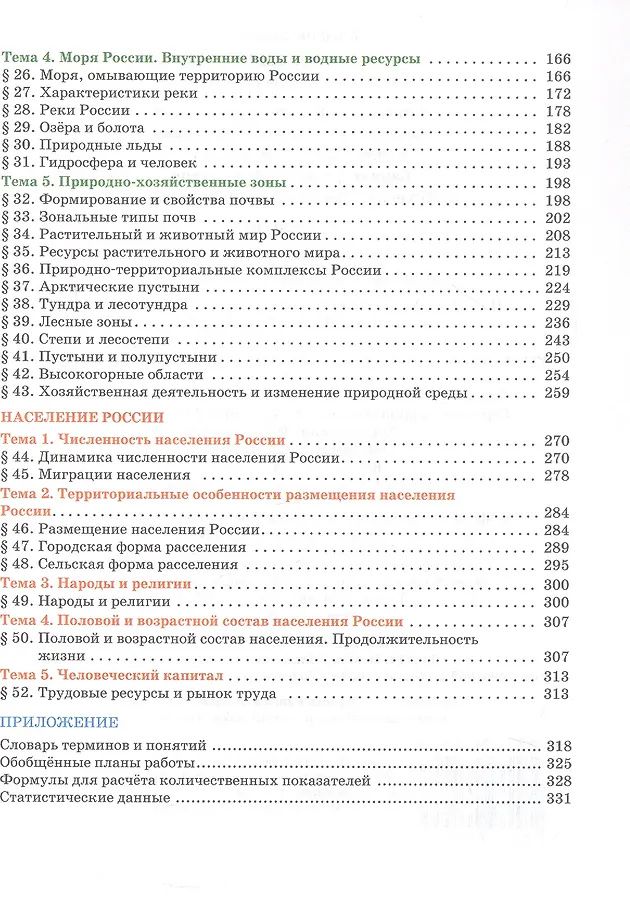 Тема 4. Моря России. Внутренние воды и водные ресурсы 166
§ 26. Моря, омывающие территорию России 166
§ 27. Характеристики реки 172
§ 28. Реки России 178
§ 29. Озёра и болота 182
§ 30. Природные льды 188
§ 31. Гидросфера и человек 193
Тема 5. Природно-хозяйственные зоны 198
§ 32. Формирование и свойства почвы 198
§ 33. Зональные типы почв 202
§ 34. Растительный и животный мир России 208
§ 35. Ресурсы растительного и животного мира 213
§ 36. Природно-территориальные комплексы России 219
§ 37. Арктические пустыни 224
§ 38. Тундра и лесотундра 229
§ 39. Лесные зоны 236
§ 40. Степи и лесостепи 243
§ 41. Пустыни и полупустыни 250
§ 42. Высокогорные области 254
§ 43. Хозяйственная деятельность и изменение природной среды 259

НАСЕЛЕНИЕ РОССИИ
Тема 1. Численность населения России 270
§ 44. Динамика численности населения России 270
§ 45. Миграции населения 278
Тема 2. Территориальные особенности размещения населения России 284
§ 46. Размещение населения России 284
§ 47. Городская форма расселения 289
§ 48. Сельская форма расселения 295
Тема 3. Народы и религии 300
§ 49. Народы и религии 300
Тема 4. Половой и возрастной состав населения России 307
§ 50. Половой и возрастной состав населения. Продолжительность жизни 307
Тема 5. Человеческий капитал 313
§ 52. Трудовые ресурсы и рынок труда 313

ПРИЛОЖЕНИЕ
Словарь терминов и понятий 318
Обобщённые планы работы 325
Формулы для расчёта количественных показателей 328
Статистические данные 331